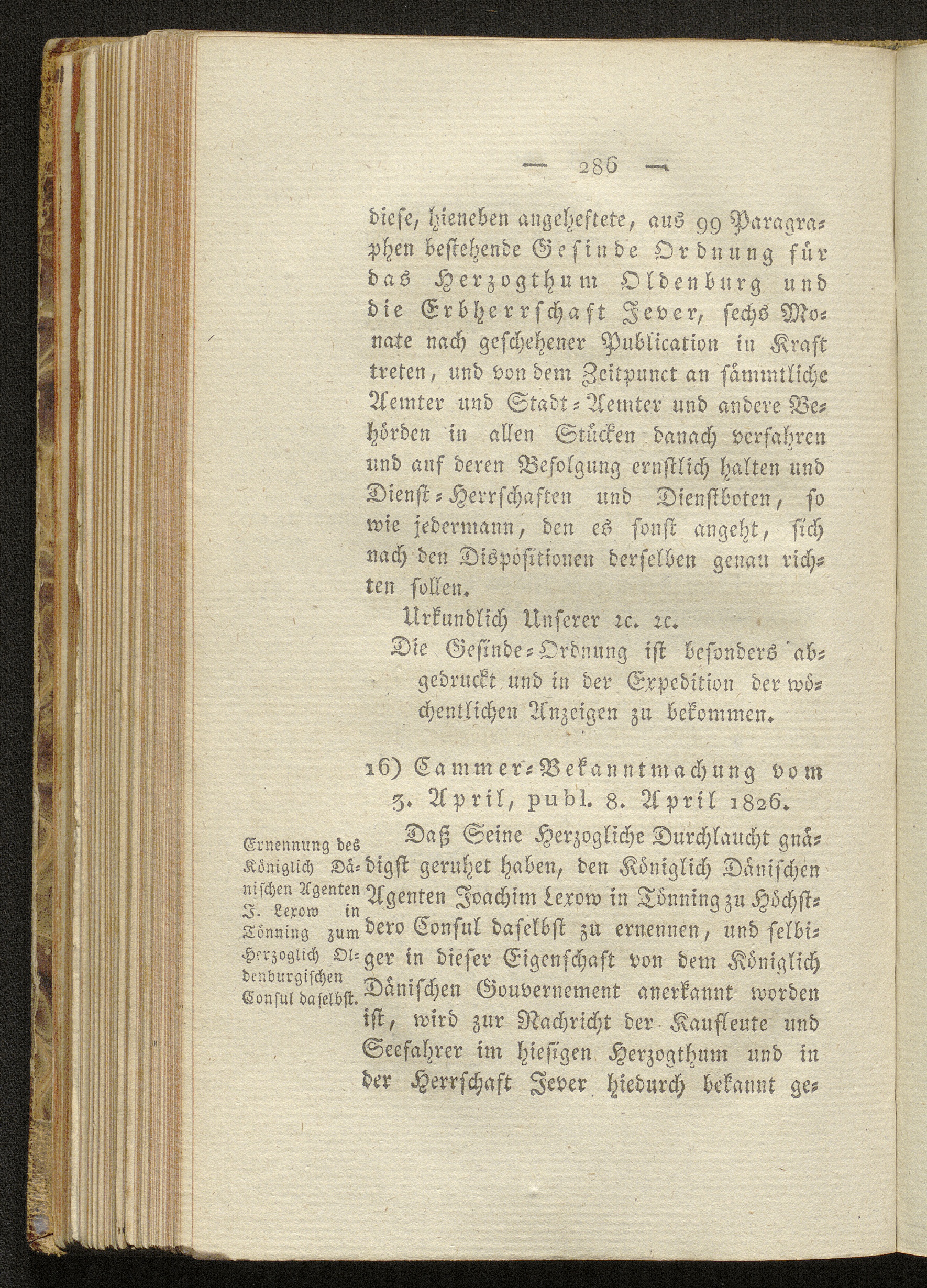 — 286 —

diese, hieneben angeheftete, aus 99 Paragraphen bestehende Gesinde Ordnung für das Herzogthum Oldenburg und die Erbherrschaft Jever, sechs Monate nach geschehener Publication in Kraft treten, und von dem Zeitpunct an sämmtliche Aemter und Stadt-Aemter und andere Behörden in allen Stücken danach verfahren und auf deren Befolgung ernstlich halten und Dienst-Herrschaften und Dienstboten, so wie jedermann, den es sonst angeht, sich nach den Dispositionen derselben genau richten sollen.

Urkundlich Unserer ꝛc. ꝛc.

Die Gesinde-Ordnung ist besonders abgedruckt und in der Expedition der wöchentlichen Anzeigen zu bekommen.

16) Cammer-Bekanntmachung vom 3. April, publ. 8. April 1826.

Ernennung des Königlich Dänischen Agenten J. Lexow in Tönning zum Herzoglich Oldenburgischen Consul daselbst.

Daß Seine Herzogliche Durchlaucht gnädigst geruhet haben, den Königlich Dänischen Agenten Joachim Lexow in Tönning zu Höchstdero Consul daselbst zu ernennen, und selbiger in dieser Eigenschaft von dem Königlich Dänischen Gouvernement anerkannt worden ist, wird zur Nachricht der Kaufleute und Seefahrer im hiesigen Herzogthum und in der Herrschaft Jever hiedurch bekannt ge-